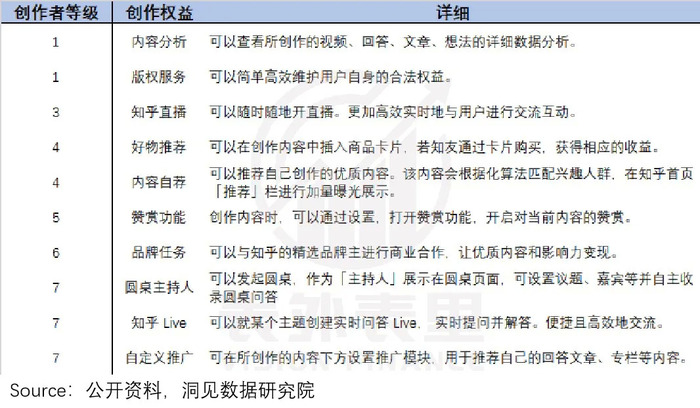 | 创作者等级 | 创作权益 | 详细 |
|---|---|---|
| 1 | 内容分析 | 可以查看所创作的视频、回答、文章、想法的详细数据分析。 |
| 1 | 版权服务 | 可以简单高效维护用户自身的合法权益。 |
| 3 | 知乎直播 | 可以随时随地开直播。更加高效实时地与用户进行交流互动。 |
| 4 | 好物推荐 | 可以在创作内容中插入商品卡片，若知友通过卡片购买，获得相应的收益。 |
| 4 | 内容自荐 | 可以推荐自己创作的优质内容。该内容会根据化算法匹配兴趣人群，在知乎首页「推荐」栏进行加量曝光展示。 |
| 5 | 赞赏功能 | 创作内容时，可以通过设置，打开赞赏功能，开启对当前内容的赞赏。 |
| 6 | 品牌任务 | 可以与知乎的精选品牌主进行商业合作，让优质内容和影响力变现。 |
| 7 | 圆桌主持人 | 可以发起圆桌，作为「主持人」展示在圆桌页面，可设置议题、嘉宾等并自主收录圆桌问答 |
| 7 | 知乎 Live | 可以就某个主题创建实时问答 Live，实时提问并解答。便捷且高效地交流。 |
| 7 | 自定义推广 | 可在所创作的内容下方设置推广模块，用于推荐自己的回答文章、专栏等内容。 |

Source：公开资料，洞见数据研究院